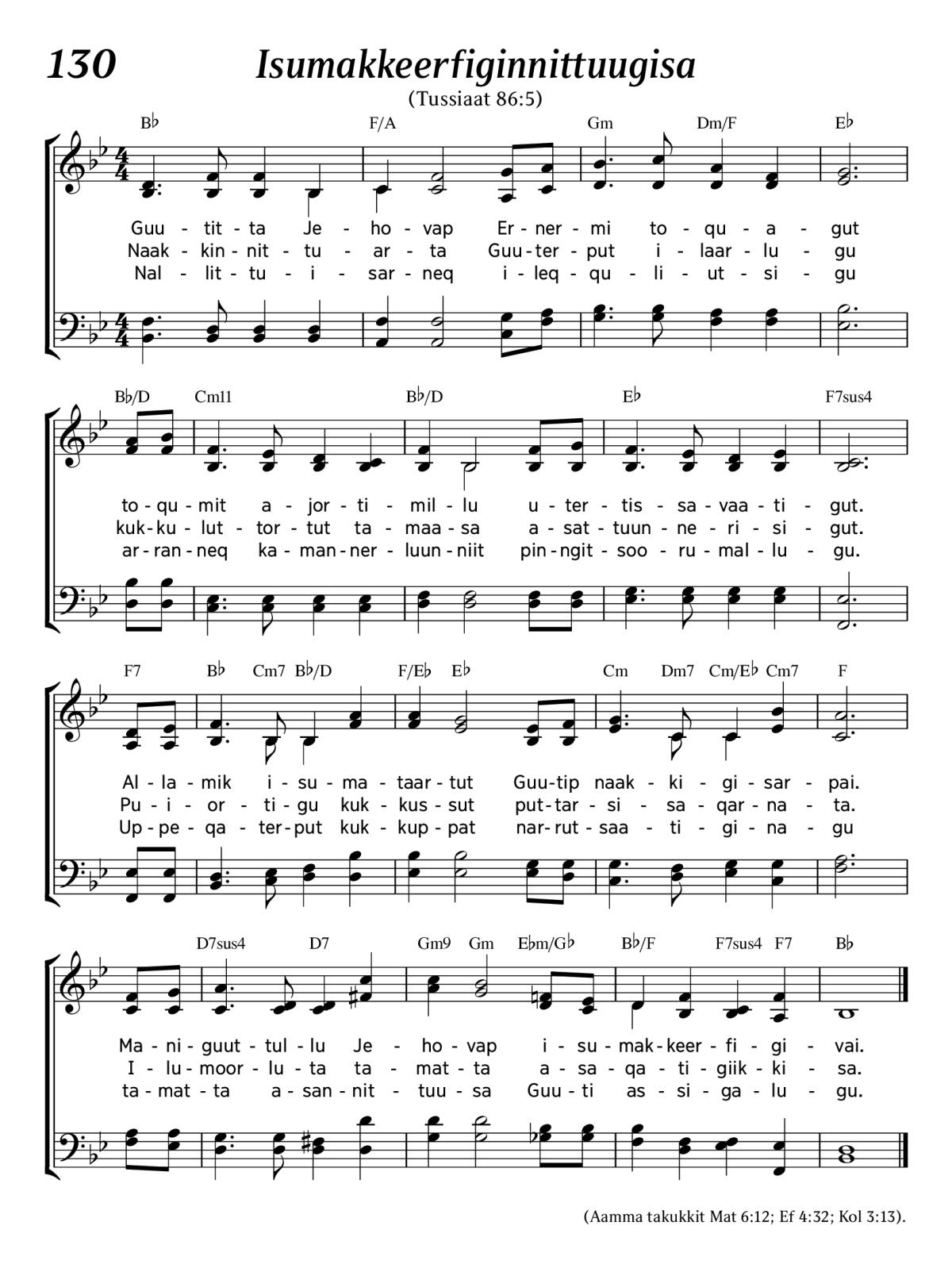 130 Isumakkeerfiginnittuugisa

(Tussiaat 86:5)

B♭ F/A Gm Dm/F E♭

Guu - tit - ta Je - ho - vap Er - ner - mi to - qu - a - gut
Naak - kin - nit - tu - ar - ta Guu - ter - put i - laar - lu - gu
Nal - lit - tu - i - sar - neq i - leq - qu - li - ut - si - gu

B♭/D Cm11 B♭/D E♭ F7sus4

to - qu - mit a - jor - ti - mil - lu u - ter - tis - sa - vaa - ti - gut.
kuk - ku - lut - tor - tut ta - maa - sa a - sat - tuun - ne - ri - si - gut.
ar - ran - neq ka - man - ner - luun - niit pin - ngit - soo - ru - mal - lu - gu.

F7 B♭ Cm7 B♭/D F/E♭ E♭ Cm Dm7 Cm/E♭ Cm7 F

Al - la - mik i - su - ma - taar - tut Guu - tip naak - ki - gi - sar - pai.
Pu - i - or - ti - gu kuk - kus - sut put - tar - si - sa - qar - na - ta.
Up - pe - qa - ter - put kuk - kup - pat nar - rut - saa - ti - gi - na - gu

D7sus4 D7 Gm9 Gm E♭m/G♭ B♭/F F7sus4 F7 B♭

Ma - ni - guut - tul - lu Je - ho - vap i - su - mak - keer - fi - gi - vai.
I - lu - moor - lu - ta ta - mat - ta a - sa - qa - ti - giik - ki - sa.
ta - mat - ta a - san - nit - tuu - sa Guu - ti as - si - ga - lu - gu.

(Aamma takukkit Mat 6:12; Ef 4:32; Kol 3:13).